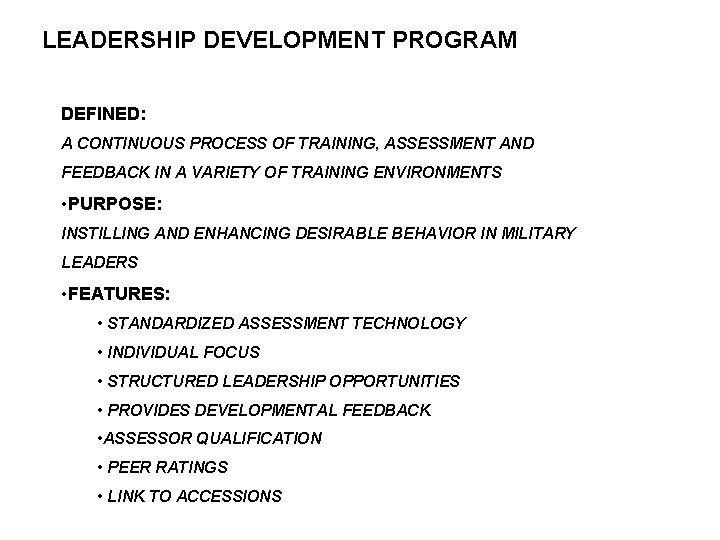 LEADERSHIP DEVELOPMENT PROGRAM

DEFINED:

A CONTINUOUS PROCESS OF TRAINING, ASSESSMENT AND FEEDBACK IN A VARIETY OF TRAINING ENVIRONMENTS

• PURPOSE:

INSTILLING AND ENHANCING DESIRABLE BEHAVIOR IN MILITARY LEADERS

• FEATURES:

• STANDARDIZED ASSESSMENT TECHNOLOGY
• INDIVIDUAL FOCUS
• STRUCTURED LEADERSHIP OPPORTUNITIES
• PROVIDES DEVELOPMENTAL FEEDBACK
• ASSESSOR QUALIFICATION
• PEER RATINGS
• LINK TO ACCESSIONS